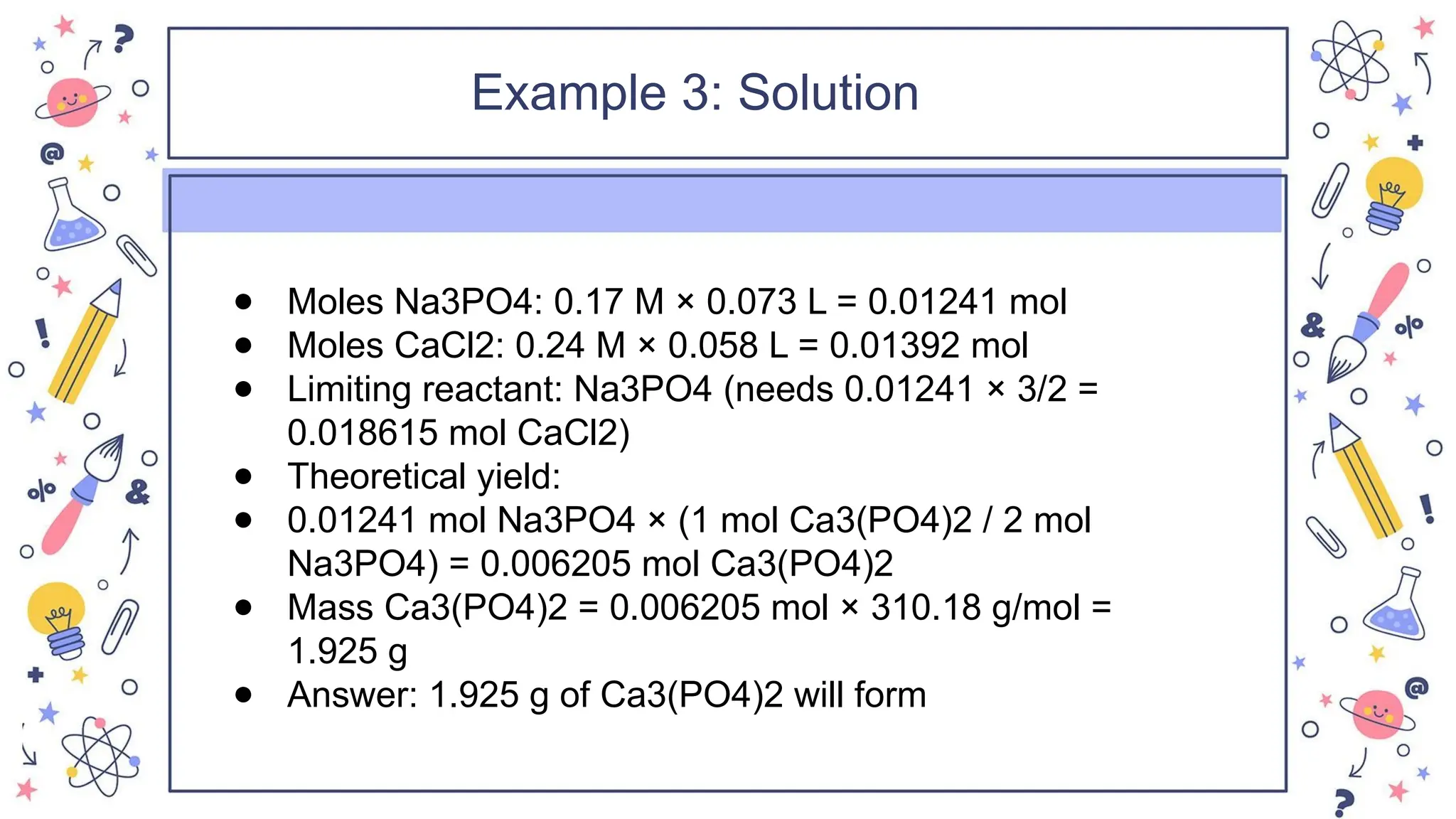 Example 3: Solution

- Moles Na3PO4: 0.17 M × 0.073 L = 0.01241 mol
- Moles CaCl2: 0.24 M × 0.058 L = 0.01392 mol
- Limiting reactant: Na3PO4 (needs 0.01241 × 3/2 = 0.018615 mol CaCl2)
- Theoretical yield:
- 0.01241 mol Na3PO4 × (1 mol Ca3(PO4)2 / 2 mol Na3PO4) = 0.006205 mol Ca3(PO4)2
- Mass Ca3(PO4)2 = 0.006205 mol × 310.18 g/mol = 1.925 g
- Answer: 1.925 g of Ca3(PO4)2 will form